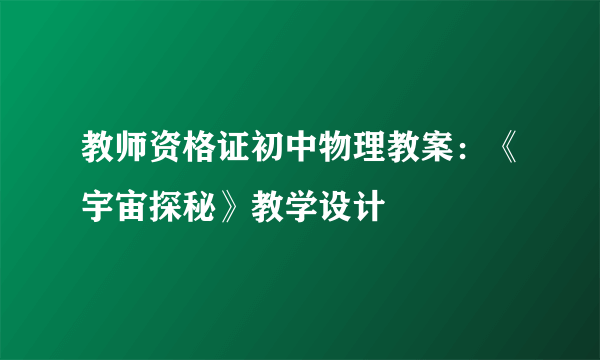 教师资格证初中物理教案：《宇宙探秘》教学设计